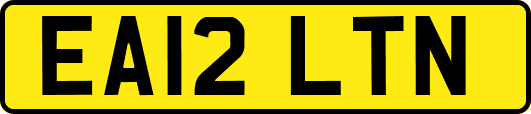 EA12 LTN